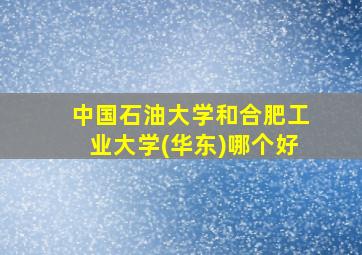 中国石油大学和合肥工业大学(华东)哪个好